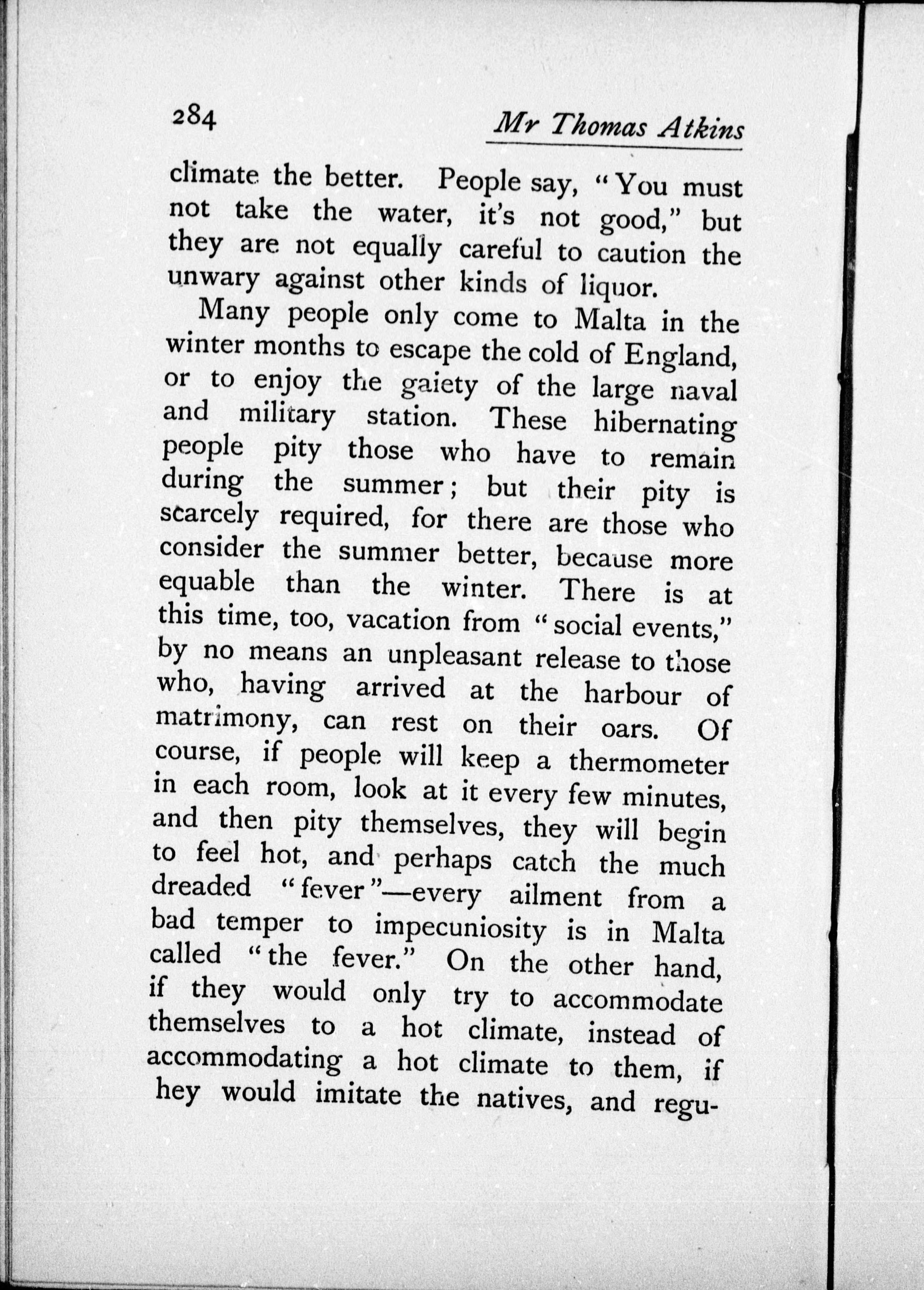 284 Mr Thomas Atkins

climate the better. People say, "You must not take the water, it's not good," but they are not equally careful to caution the unwary against other kinds of liquor.

Many people only come to Malta in the winter months to escape the cold of England, or to enjoy the gaiety of the large naval and military station. These hibernating people pity those who have to remain during the summer; but their pity is scarcely required, for there are those who consider the summer better, because more equable than the winter. There is at this time, too, vacation from "social events," by no means an unpleasant release to those who, having arrived at the harbour of matrimony, can rest on their oars. Of course, if people will keep a thermometer in each room, look at it every few minutes, and then pity themselves, they will begin to feel hot, and perhaps catch the much dreaded "fever"—every ailment from a bad temper to impecuniosity is in Malta called "the fever." On the other hand, if they would only try to accommodate themselves to a hot climate, instead of accommodating a hot climate to them, if hey would imitate the natives, and regu-